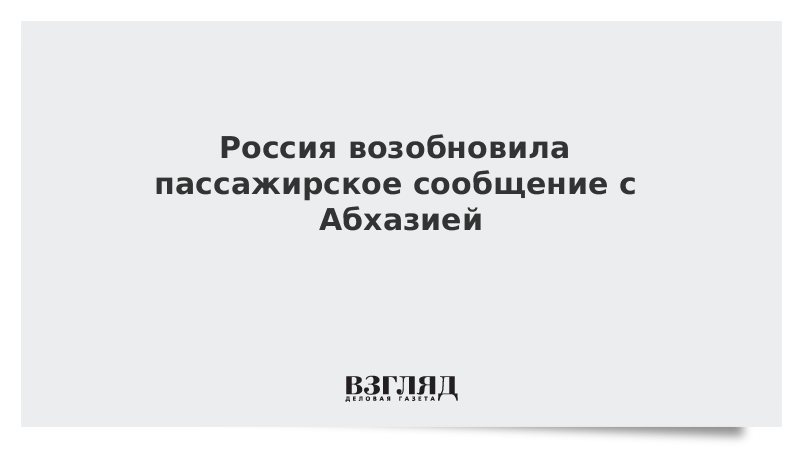 Россия возобновила пассажирское сообщение с Абхазией

ВЗГЛЯД
ДЕЛОВАЯ ГАЗЕТА